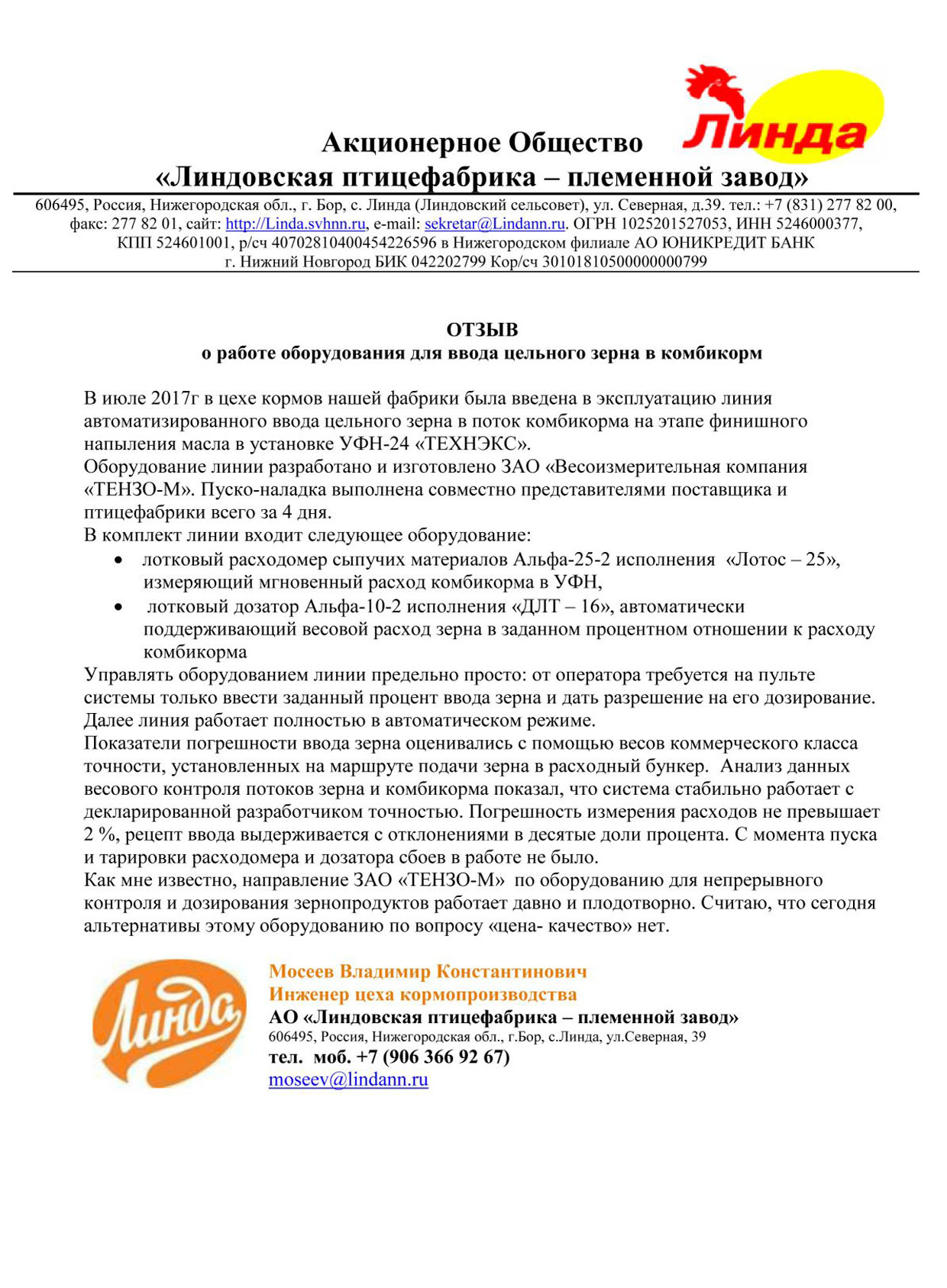 Линда

Акционерное Общество
«Линдовская птицефабрика – племенной завод»

606495, Россия, Нижегородская обл., г. Бор, с. Линда (Линдовский сельсовет), ул. Северная, д.39. тел.: +7 (831) 277 82 00, факс: 277 82 01, сайт: http://Linda.svhnn.ru, e-mail: sekretar@Lindann.ru. ОГРН 1025201527053, ИНН 5246000377, КПП 524601001, р/сч 40702810400454226596 в Нижегородском филиале АО ЮНИКРЕДИТ БАНК г. Нижний Новгород БИК 042202799 Кор/сч 30101810500000000799

ОТЗЫВ
о работе оборудования для ввода цельного зерна в комбикорм

В июле 2017г в цехе кормов нашей фабрики была введена в эксплуатацию линия автоматизированного ввода цельного зерна в поток комбикорма на этапе финишного напыления масла в установке УФН-24 «ТЕХНЭКС».
Оборудование линии разработано и изготовлено ЗАО «Весоизмерительная компания «ТЕНЗО-М». Пуско-наладка выполнена совместно представителями поставщика и птицефабрики всего за 4 дня.
В комплект линии входит следующее оборудование:
• лотковый расходомер сыпучих материалов Альфа-25-2 исполнения «Лотос – 25», измеряющий мгновенный расход комбикорма в УФН,
• лотковый дозатор Альфа-10-2 исполнения «ДЛТ – 16», автоматически поддерживающий весовой расход зерна в заданном процентном отношении к расходу комбикорма
Управлять оборудованием линии предельно просто: от оператора требуется на пульте системы только ввести заданный процент ввода зерна и дать разрешение на его дозирование. Далее линия работает полностью в автоматическом режиме.
Показатели погрешности ввода зерна оценивались с помощью весов коммерческого класса точности, установленных на маршруте подачи зерна в расходный бункер. Анализ данных весового контроля потоков зерна и комбикорма показал, что система стабильно работает с декларированной разработчиком точностью. Погрешность измерения расходов не превышает 2 %, рецепт ввода выдерживается с отклонениями в десятые доли процента. С момента пуска и тарировки расходомера и дозатора сбоев в работе не было.
Как мне известно, направление ЗАО «ТЕНЗО-М» по оборудованию для непрерывного контроля и дозирования зернопродуктов работает давно и плодотворно. Считаю, что сегодня альтернативы этому оборудованию по вопросу «цена- качество» нет.

Линда

Мосеев Владимир Константинович
Инженер цеха кормопроизводства
АО «Линдовская птицефабрика – племенной завод»
606495, Россия, Нижегородская обл., г.Бор, с.Линда, ул.Северная, 39
тел. моб. +7 (906 366 92 67)
moseev@lindann.ru